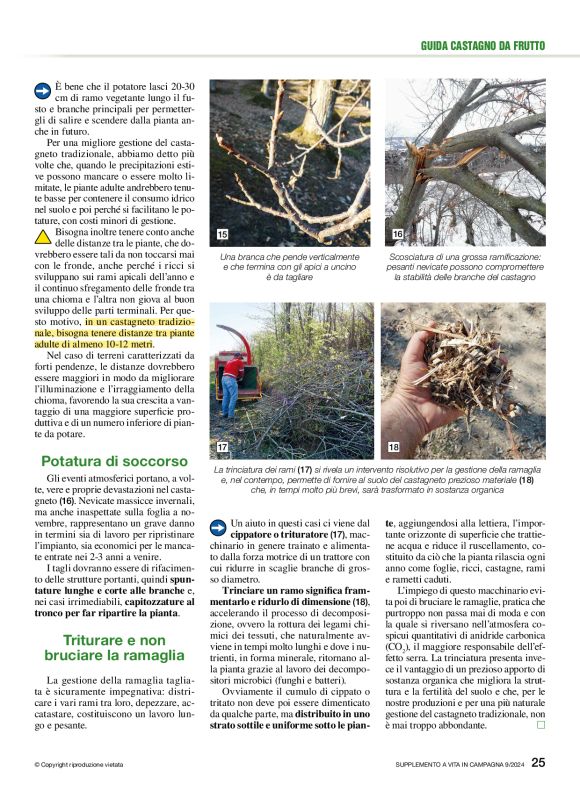 GUIDA CASTAGNO DA FRUTTO

È bene che il potatore lasci 20-30 cm di ramo vegetante lungo il fusto e branche principali per permettergli di salire e scendere dalla pianta anche in futuro.

Per una migliore gestione del castagneto tradizionale, abbiamo detto più volte che, quando le precipitazioni estive possono mancare o essere molto limitate, le piante adulte andrebbero tenute basse per contenere il consumo idrico nel suolo e poi perché si facilitano le potature, con costi minori di gestione.

Bisogna inoltre tenere conto anche delle distanze tra le piante, che dovrebbero essere tali da non toccarsi mai con le fronde, anche perché i ricci si sviluppano sui rami apicali dell'anno e il continuo sfregamento delle fronde tra una chioma e l'altra non giova al buon sviluppo delle parti terminali. Per questo motivo, in un castagneto tradizionale, bisogna tenere distanze tra piante adulte di almeno 10-12 metri.

Nel caso di terreni caratterizzati da forti pendenze, le distanze dovrebbero essere maggiori in modo da migliorare l'illuminazione e l'irraggiamento della chioma, favorendo la sua crescita a vantaggio di una maggiore superficie produttiva e di un numero inferiore di piante da potare.

Potatura di soccorso

Gli eventi atmosferici portano, a volte, vere e proprie devastazioni nel castagneto (16). Nevicate massicce invernali, ma anche inaspettate sulla foglia a novembre, rappresentano un grave danno in termini sia di lavoro per ripristinare l'impianto, sia economici per le mancate entrate nei 2-3 anni a venire.

I tagli dovranno essere di rifacimento delle strutture portanti, quindi spuntature lunghe e corte alle branche e, nei casi irrimediabili, capitozzature al tronco per far ripartire la pianta.

Triturare e non bruciare la ramaglia

La gestione della ramaglia tagliata è sicuramente impegnativa: districare i vari rami tra loro, depezzare, accatastare, costituiscono un lavoro lungo e pesante.

15
Una branca che pende verticalmente e che termina con gli apici a uncino è da tagliare

16
Scosciatura di una grossa ramificazione: pesanti nevicate possono compromettere la stabilità delle branche del castagno

17
18
La trinciatura dei rami (17) si rivela un intervento risolutivo per la gestione della ramaglia e, nel contempo, permette di fornire al suolo del castagneto prezioso materiale (18) che, in tempi molto più brevi, sarà trasformato in sostanza organica

Un aiuto in questi casi ci viene dal cippatore o trituratore (17), macchinario in genere trainato e alimentato dalla forza motrice di un trattore con cui ridurre in scaglie branche di grosso diametro.

Trinciare un ramo significa frammentarlo e ridurlo di dimensione (18), accelerando il processo di decomposizione, ovvero la rottura dei legami chimici dei tessuti, che naturalmente avviene in tempi molto lunghi e dove i nutrienti, in forma minerale, ritornano alla pianta grazie al lavoro dei decompositori microbici (funghi e batteri).

Ovviamente il cumulo di cippato o tritato non deve poi essere dimenticato da qualche parte, ma distribuito in uno strato sottile e uniforme sotto le piante, aggiungendosi alla lettiera, l'importante orizzonte di superficie che trattiene acqua e riduce il ruscellamento, costituito da ciò che la pianta rilascia ogni anno come foglie, ricci, castagne, rami e rametti caduti.

L'impiego di questo macchinario evita poi di bruciare le ramaglie, pratica che purtroppo non passa mai di moda e con la quale si riversano nell'atmosfera cospicui quantitativi di anidride carbonica ($CO_2$), il maggiore responsabile dell'effetto serra. La trinciatura presenta invece il vantaggio di un prezioso apporto di sostanza organica che migliora la struttura e la fertilità del suolo e che, per le nostre produzioni e per una più naturale gestione del castagneto tradizionale, non è mai troppo abbondante.

© Copyright riproduzione vietata
SUPPLEMENTO A VITA IN CAMPAGNA 9/2024 25